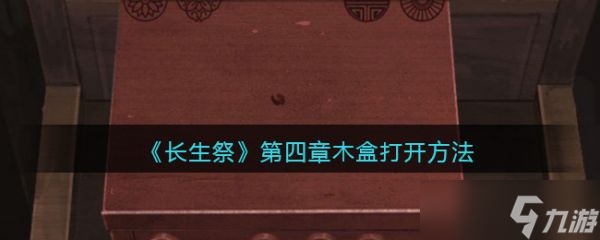 《长生祭》第四章木盒打开方法

九游